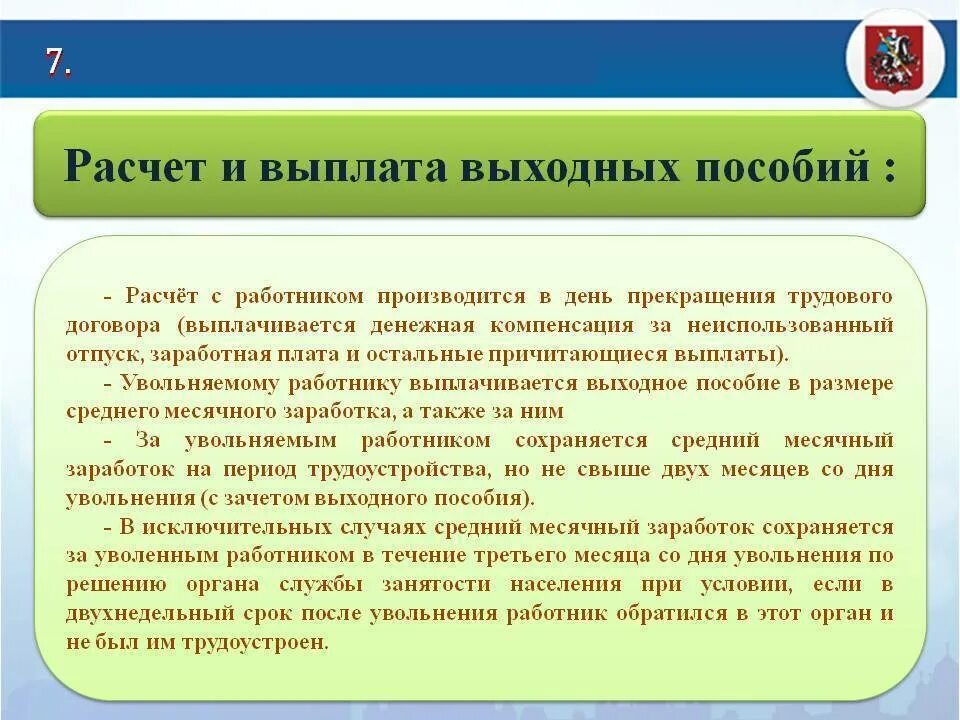 7.

Расчет и выплата выходных пособий :

- Расчёт с работником производится в день прекращения трудового договора (выплачивается денежная компенсация за неиспользованный отпуск, заработная плата и остальные причитающиеся выплаты).
- Увольняемому работнику выплачивается выходное пособие в размере среднего месячного заработка, а также за ним
- За увольняемым работником сохраняется средний месячный заработок на период трудоустройства, но не свыше двух месяцев со дня увольнения (с зачетом выходного пособия).
- В исключительных случаях средний месячный заработок сохраняется за уволенным работником в течение третьего месяца со дня увольнения по решению органа службы занятости населения при условии, если в двухнедельный срок после увольнения работник обратился в этот орган и не был им трудоустроен.